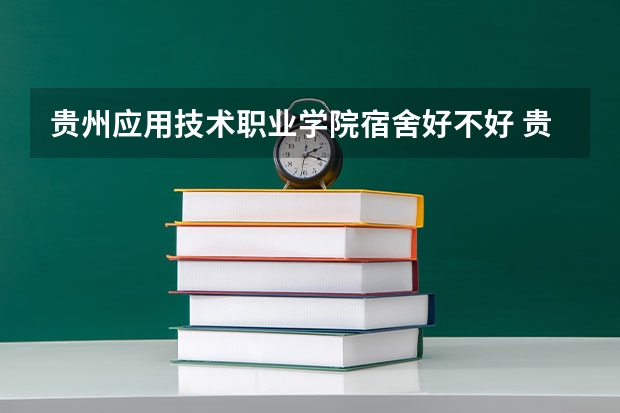 贵州应用技术职业学院宿舍好不好 贵